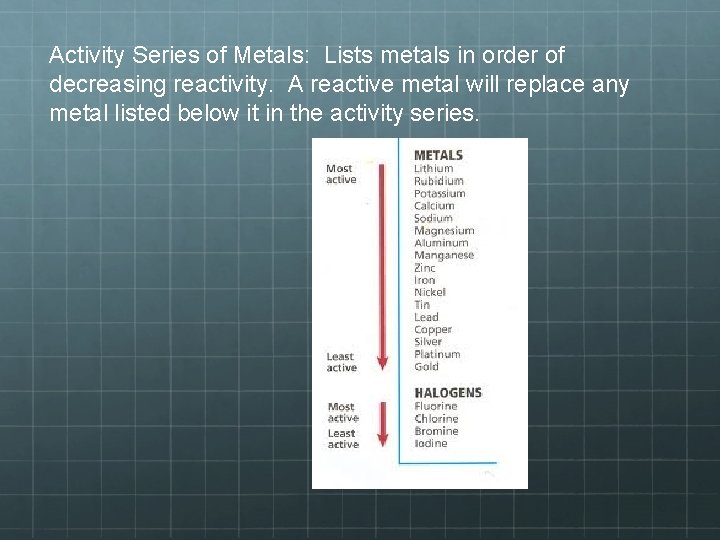 Activity Series of Metals: Lists metals in order of decreasing reactivity. A reactive metal will replace any metal listed below it in the activity series.

Most active

Least active

METALS
Lithium
Rubidium
Potassium
Calcium
Sodium
Magnesium
Aluminum
Manganese
Zinc
Iron
Nickel
Tin
Lead
Copper
Silver
Platinum
Gold

Most active
Least active

HALOGENS
Fluorine
Chlorine
Bromine
Iodine